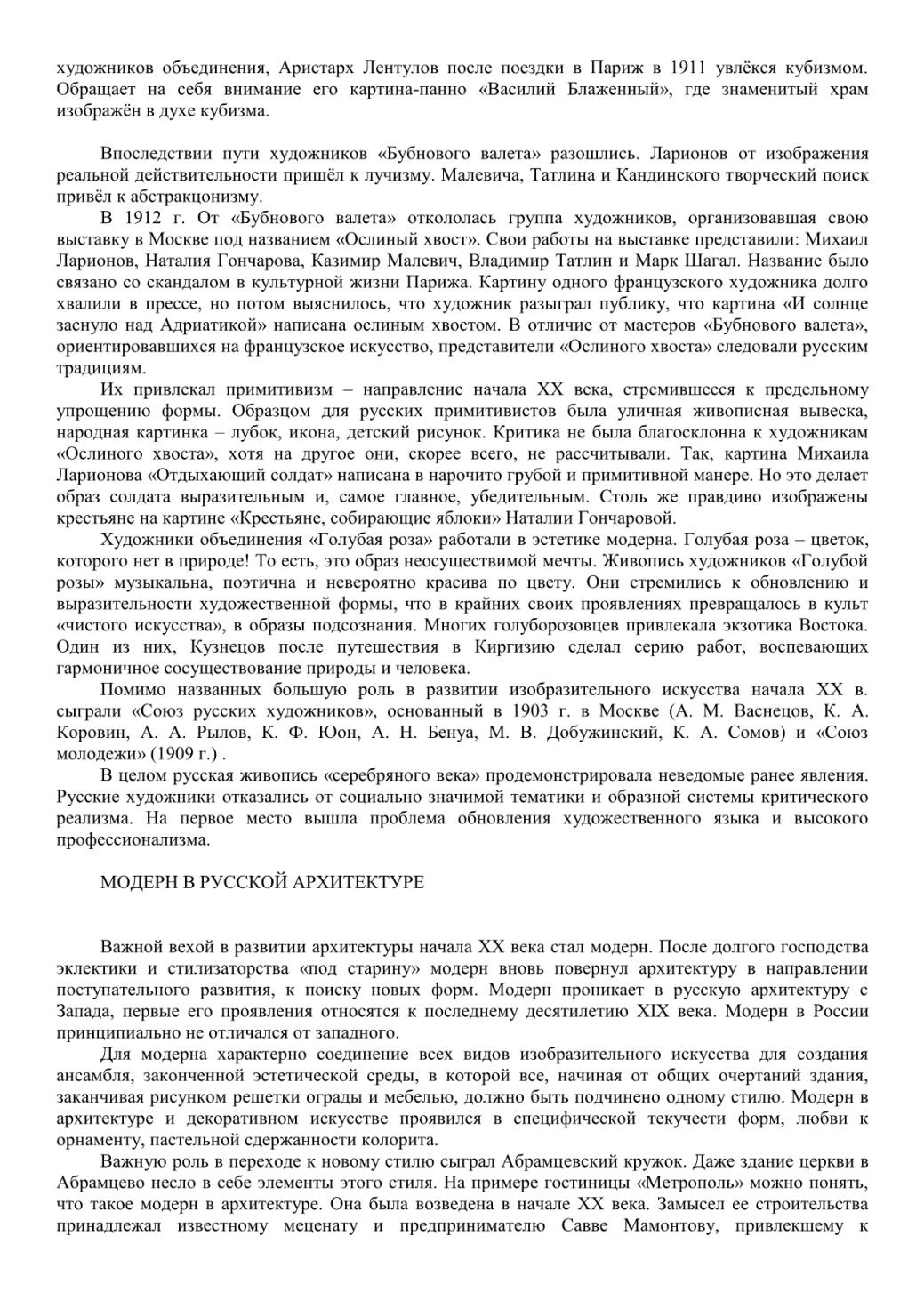 художников объединения, Аристарх Лентулов после поездки в Париж в 1911 увлёкся кубизмом. Обращает на себя внимание его картина-панно «Василий Блаженный», где знаменитый храм изображён в духе кубизма.

Впоследствии пути художников «Бубнового валета» разошлись. Ларионов от изображения реальной действительности пришёл к лучизму. Малевича, Татлина и Кандинского творческий поиск привёл к абстракционизму.

В 1912 г. От «Бубнового валета» откололась группа художников, организовавшая свою выставку в Москве под названием «Ослиный хвост». Свои работы на выставке представили: Михаил Ларионов, Наталия Гончарова, Казимир Малевич, Владимир Татлин и Марк Шагал. Название было связано со скандалом в культурной жизни Парижа. Картину одного французского художника долго хвалили в прессе, но потом выяснилось, что художник разыграл публику, что картина «И солнце заснуло над Адриатикой» написана ослиным хвостом. В отличие от мастеров «Бубнового валета», ориентировавшихся на французское искусство, представители «Ослиного хвоста» следовали русским традициям.

Их привлекал примитивизм – направление начала XX века, стремившееся к предельному упрощению формы. Образцом для русских примитивистов была уличная живописная вывеска, народная картинка – лубок, икона, детский рисунок. Критика не была благосклонна к художникам «Ослиного хвоста», хотя на другое они, скорее всего, не рассчитывали. Так, картина Михаила Ларионова «Отдыхающий солдат» написана в нарочито грубой и примитивной манере. Но это делает образ солдата выразительным и, самое главное, убедительным. Столь же правдиво изображены крестьяне на картине «Крестьяне, собирающие яблоки» Наталии Гончаровой.

Художники объединения «Голубая роза» работали в эстетике модерна. Голубая роза – цветок, которого нет в природе! То есть, это образ неосуществимой мечты. Живопись художников «Голубой розы» музыкальна, поэтична и невероятно красива по цвету. Они стремились к обновлению и выразительности художественной формы, что в крайних своих проявлениях превращалось в культ «чистого искусства», в образы подсознания. Многих голуборозовцев привлекала экзотика Востока. Один из них, Кузнецов после путешествия в Киргизию сделал серию работ, воспевающих гармоничное сосуществование природы и человека.

Помимо названных большую роль в развитии изобразительного искусства начала XX в. сыграли «Союз русских художников», основанный в 1903 г. в Москве (А. М. Васнецов, К. А. Коровин, А. А. Рылов, К. Ф. Юон, А. Н. Бенуа, М. В. Добужинский, К. А. Сомов) и «Союз молодежи» (1909 г.) .

В целом русская живопись «серебряного века» продемонстрировала неведомые ранее явления. Русские художники отказались от социально значимой тематики и образной системы критического реализма. На первое место вышла проблема обновления художественного языка и высокого профессионализма.

МОДЕРН В РУССКОЙ АРХИТЕКТУРЕ

Важной вехой в развитии архитектуры начала XX века стал модерн. После долгого господства эклектики и стилизаторства «под старину» модерн вновь повернул архитектуру в направлении поступательного развития, к поиску новых форм. Модерн проникает в русскую архитектуру с Запада, первые его проявления относятся к последнему десятилетию XIX века. Модерн в России принципиально не отличался от западного.

Для модерна характерно соединение всех видов изобразительного искусства для создания ансамбля, законченной эстетической среды, в которой все, начиная от общих очертаний здания, заканчивая рисунком решетки ограды и мебелью, должно быть подчинено одному стилю. Модерн в архитектуре и декоративном искусстве проявился в специфической текучести форм, любви к орнаменту, пастельной сдержанности колорита.

Важную роль в переходе к новому стилю сыграл Абрамцевский кружок. Даже здание церкви в Абрамцево несло в себе элементы этого стиля. На примере гостиницы «Метрополь» можно понять, что такое модерн в архитектуре. Она была возведена в начале XX века. Замысел ее строительства принадлежал известному меценату и предпринимателю Савве Мамонтову, привлекшему к